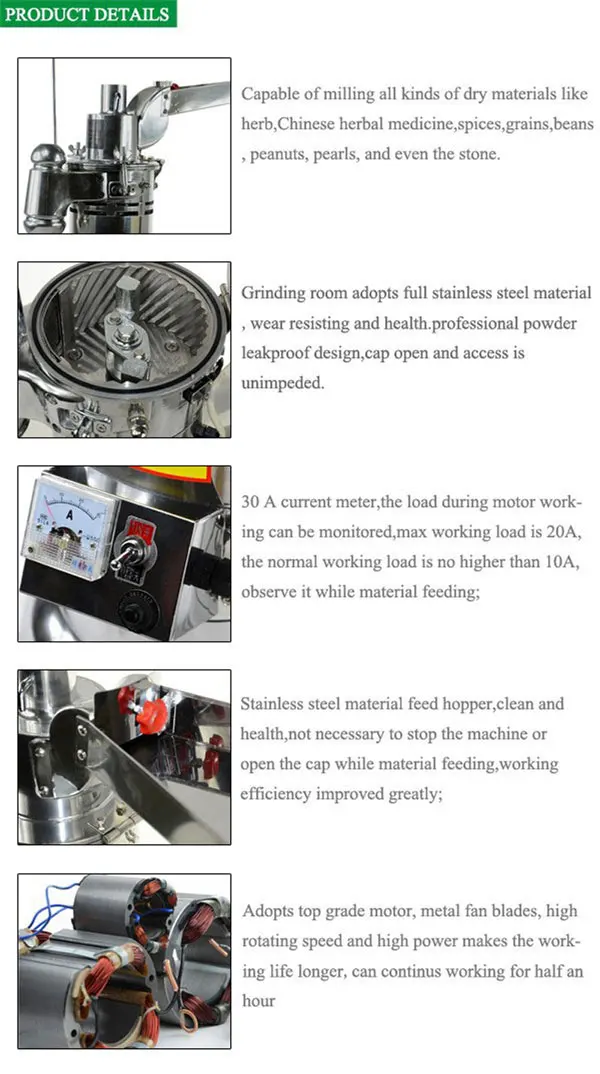 PRODUCT DETAILS

Capable of milling all kinds of dry materials like herb,Chinese herbal medicine,spices,grains,beans , peanuts, pearls, and even the stone.

Grinding room adopts full stainless steel material , wear resisting and health.professional powder leakproof design,cap open and access is unimpeded.

A

30 A current meter,the load during motor working can be monitored,max working load is 20A, the normal working load is no higher than 10A, observe it while material feeding;

Stainless steel material feed hopper,clean and health,not necessary to stop the machine or open the cap while material feeding,working efficiency improved greatly;

Adopts top grade motor, metal fan blades, high rotating speed and high power makes the working life longer, can continus working for half an hour